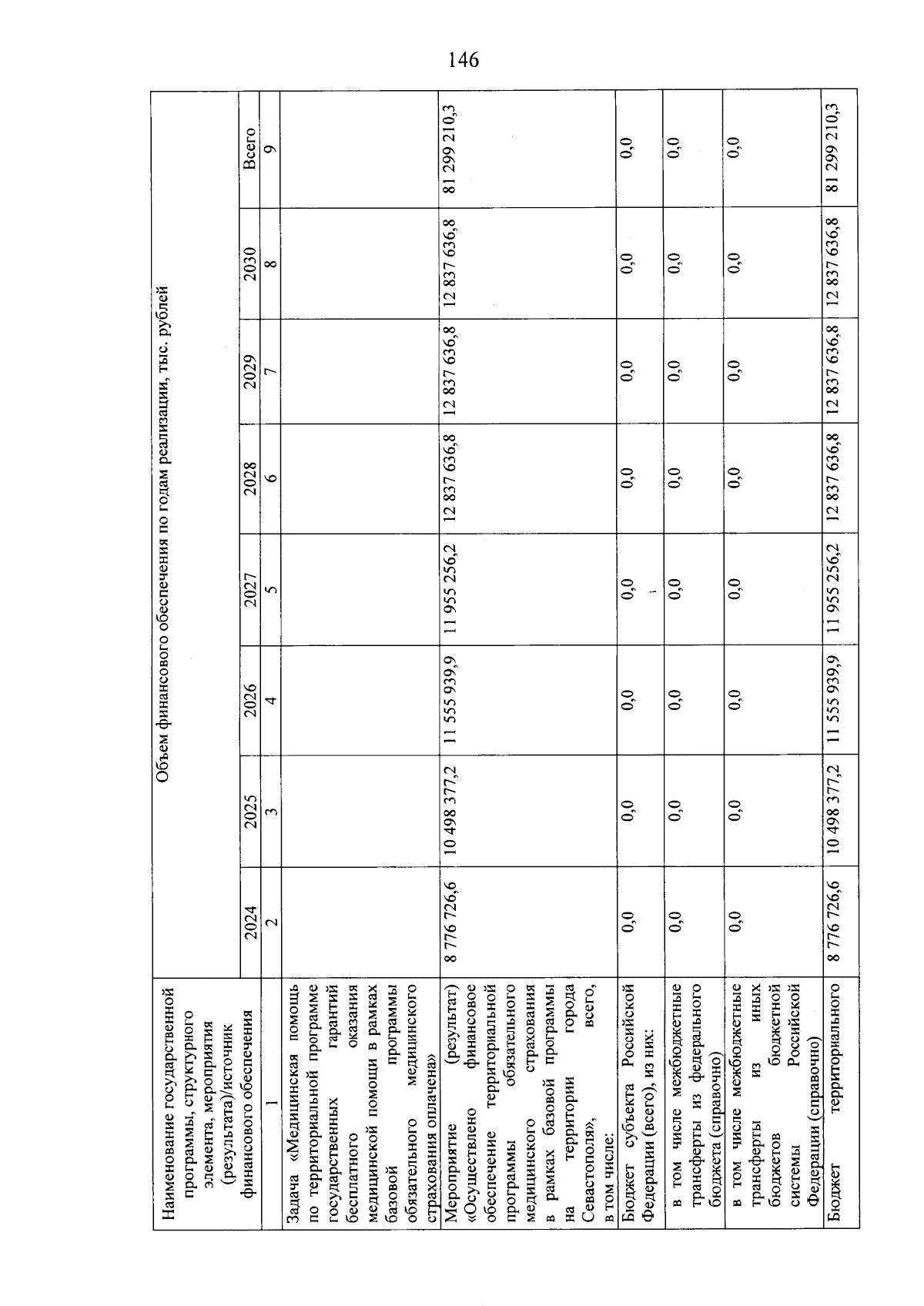 146

| Наименование государственной программы, структурного элемента, мероприятия (результата)/источник финансового обеспечения | Объем финансового обеспечения по годам реализации, тыс. рублей | | | | | | | |
|---|---|---|---|---|---|---|---|---|
| | 2024 | 2025 | 2026 | 2027 | 2028 | 2029 | 2030 | Всего |
| 1 | 2 | 3 | 4 | 5 | 6 | 7 | 8 | 9 |
| Задача «Медицинская помощь по территориальной программе государственных гарантий бесплатного оказания медицинской помощи в рамках базовой программы обязательного медицинского страхования оплачена» | | | | | | | | |
| Мероприятие (результат) «Осуществлено финансовое обеспечение территориальной программы обязательного медицинского страхования в рамках базовой программы на территории города Севастополя», всего, в том числе: | 8 776 726,6 | 10 498 377,2 | 11 555 939,9 | 11 955 256,2 | 12 837 636,8 | 12 837 636,8 | 12 837 636,8 | 81 299 210,3 |
| Бюджет субъекта Российской Федерации (всего), из них: | 0,0 | 0,0 | 0,0 | 0,0 | 0,0 | 0,0 | 0,0 | 0,0 |
| в том числе межбюджетные трансферты из федерального бюджета (справочно) | 0,0 | 0,0 | 0,0 | 0,0 | 0,0 | 0,0 | 0,0 | 0,0 |
| в том числе межбюджетные трансферты из иных бюджетов бюджетной системы Российской Федерации (справочно) | 0,0 | 0,0 | 0,0 | 0,0 | 0,0 | 0,0 | 0,0 | 0,0 |
| Бюджет территориального | 8 776 726,6 | 10 498 377,2 | 11 555 939,9 | 11 955 256,2 | 12 837 636,8 | 12 837 636,8 | 12 837 636,8 | 81 299 210,3 |